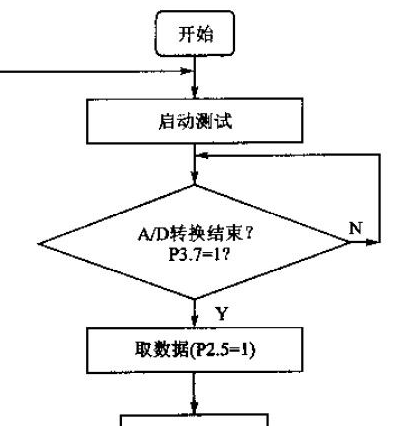 开始

启动测试

A/D转换结束？
P3.7=1?

N

Y

取数据(P2.5=1)